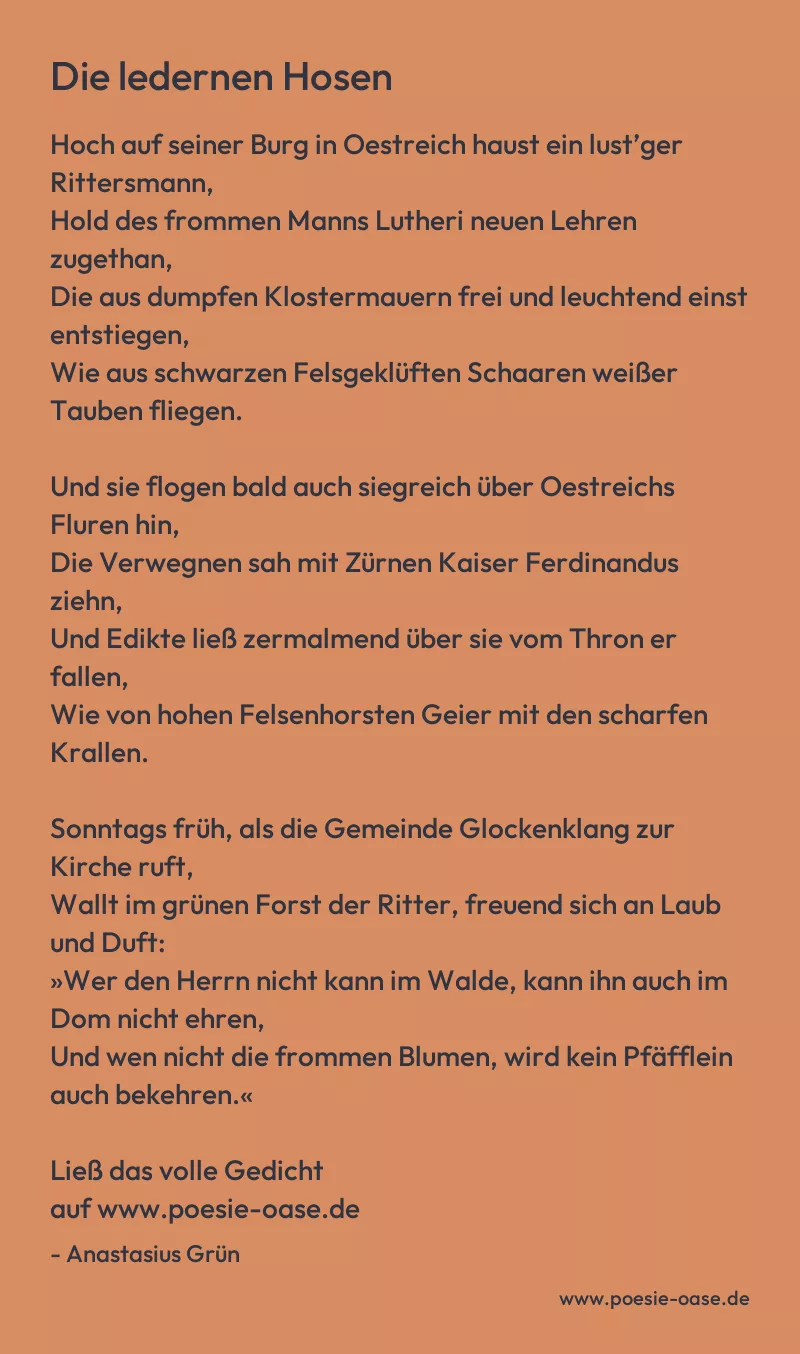 Die ledernen Hosen

Hoch auf seiner Burg in Oestreich haust ein lust'ger Rittersmann,
Hold des frommen Manns Lutheri neuen Lehren zugethan,
Die aus dumpfen Klostermauern frei und leuchtend einst entstiegen,
Wie aus schwarzen Felsgeklüften Schaaren weißer Tauben fliegen.

Und sie flogen bald auch siegreich über Oestreichs Fluren hin,
Die Verwegnen sah mit Zürnen Kaiser Ferdinandus ziehn,
Und Edikte ließ zermalmend über sie vom Thron er fallen,
Wie von hohen Felsenhorsten Geier mit den scharfen Krallen.

Sonntags früh, als die Gemeinde Glockenklang zur Kirche ruft,
Wallt im grünen Forst der Ritter, freuend sich an Laub und Duft:
»Wer den Herrn nicht kann im Walde, kann ihn auch im Dom nicht ehren,
Und wen nicht die frommen Blumen, wird kein Pfäfflein auch bekehren.«

Ließ das volle Gedicht
auf www.poesie-oase.de

- Anastasius Grün

www.poesie-oase.de